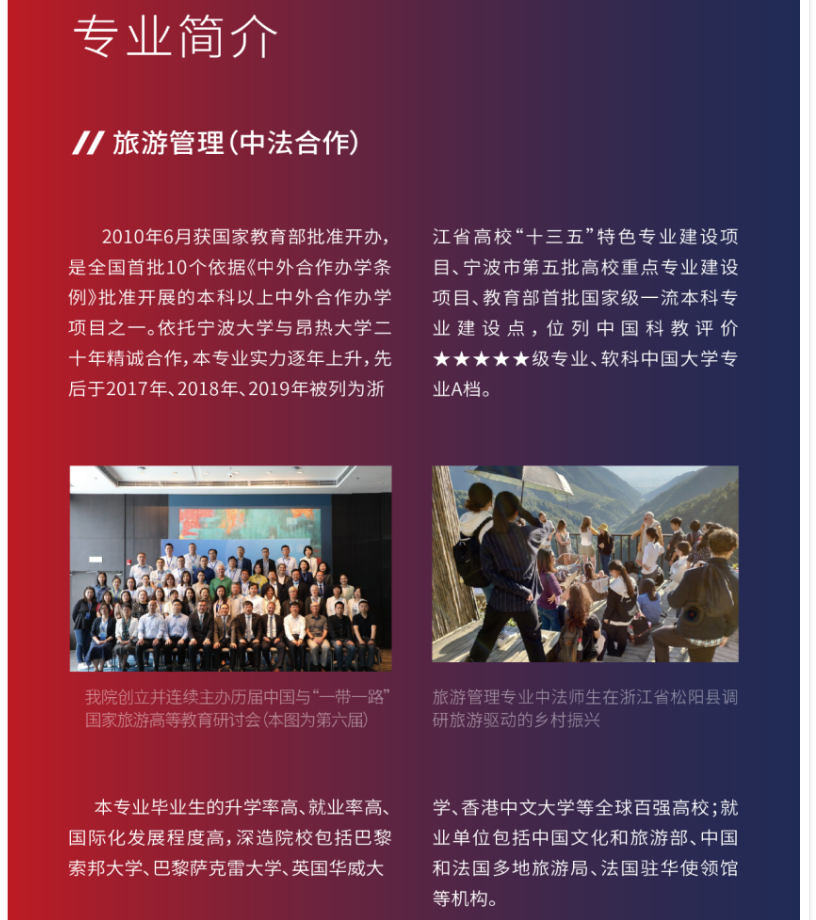 专业简介

// 旅游管理（中法合作）

2010年6月获国家教育部批准开办，是全国首批10个依据《中外合作办学条例》批准开展的本科以上中外合作办学项目之一。依托宁波大学与昂热大学二十年精诚合作，本专业实力逐年上升，先后于2017年、2018年、2019年被列为浙江省高校“十三五”特色专业建设项目、宁波市第五批高校重点专业建设项目、教育部首批国家级一流本科专业建设点，位列中国科教评价★★★★★级专业、软科中国大学专业A档。

我院创立并连续主办历届中国与“一带一路”国家旅游高等教育研讨会（本图为第六届）

旅游管理专业中法师生在浙江省松阳县调研旅游驱动的乡村振兴

本专业毕业生的升学率高、就业率高、国际化发展程度高，深造院校包括巴黎索邦大学、巴黎萨克雷大学、英国华威大学、香港中文大学等全球百强高校；就业单位包括中国文化和旅游部、中国和法国多地旅游局、法国驻华使领馆等机构。